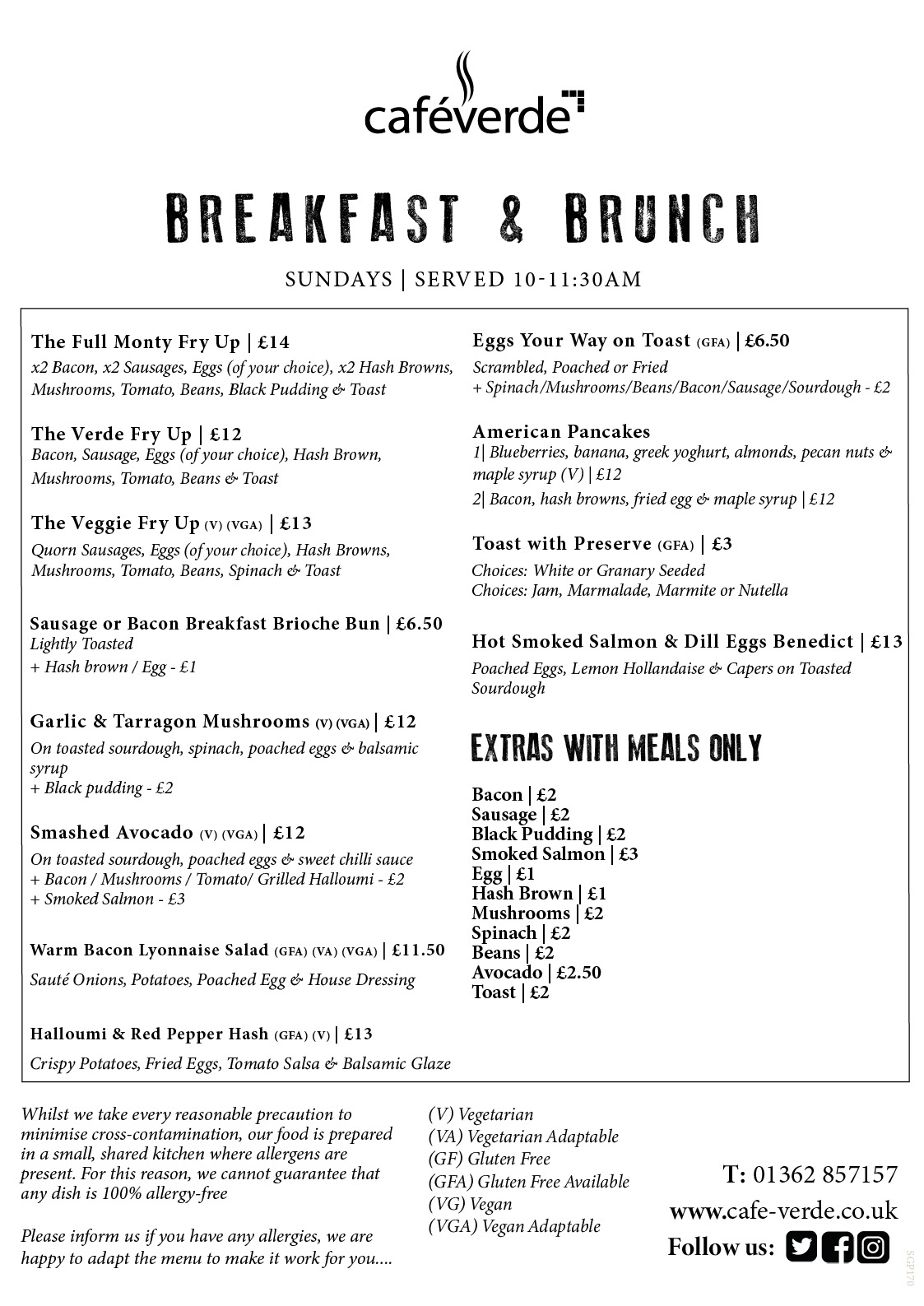 caféverde

BREAKFAST & BRUNCH

SUNDAYS | SERVED 10-11:30AM

The Full Monty Fry Up | £14
x2 Bacon, x2 Sausages, Eggs (of your choice), x2 Hash Browns, Mushrooms, Tomato, Beans, Black Pudding & Toast

The Verde Fry Up | £12
Bacon, Sausage, Eggs (of your choice), Hash Brown, Mushrooms, Tomato, Beans & Toast

The Veggie Fry Up (V) (VGA) | £13
Quorn Sausages, Eggs (of your choice), Hash Browns, Mushrooms, Tomato, Beans, Spinach & Toast

Sausage or Bacon Breakfast Brioche Bun | £6.50
Lightly Toasted
+ Hash brown / Egg - £1

Garlic & Tarragon Mushrooms (V) (VGA) | £12
On toasted sourdough, spinach, poached eggs & balsamic syrup
+ Black pudding - £2

Smashed Avocado (V) (VGA) | £12
On toasted sourdough, poached eggs & sweet chilli sauce
+ Bacon / Mushrooms / Tomato/ Grilled Halloumi - £2
+ Smoked Salmon - £3

Warm Bacon Lyonnaise Salad (GFA) (VA) (VGA) | £11.50
Sauté Onions, Potatoes, Poached Egg & House Dressing

Halloumi & Red Pepper Hash (GFA) (V) | £13
Crispy Potatoes, Fried Eggs, Tomato Salsa & Balsamic Glaze

Eggs Your Way on Toast (GFA) | £6.50
Scrambled, Poached or Fried
+ Spinach/Mushrooms/Beans/Bacon/Sausage/Sourdough - £2

American Pancakes
1| Blueberries, banana, greek yoghurt, almonds, pecan nuts & maple syrup (V) | £12
2| Bacon, hash browns, fried egg & maple syrup | £12

Toast with Preserve (GFA) | £3
Choices: White or Granary Seeded
Choices: Jam, Marmalade, Marmite or Nutella

Hot Smoked Salmon & Dill Eggs Benedict | £13
Poached Eggs, Lemon Hollandaise & Capers on Toasted Sourdough

EXTRAS WITH MEALS ONLY

Bacon | £2
Sausage | £2
Black Pudding | £2
Smoked Salmon | £3
Egg | £1
Hash Brown | £1
Mushrooms | £2
Spinach | £2
Beans | £2
Avocado | £2.50
Toast | £2

Whilst we take every reasonable precaution to minimise cross-contamination, our food is prepared in a small, shared kitchen where allergens are present. For this reason, we cannot guarantee that any dish is 100% allergy-free

Please inform us if you have any allergies, we are happy to adapt the menu to make it work for you....

(V) Vegetarian
(VA) Vegetarian Adaptable
(GF) Gluten Free
(GFA) Gluten Free Available
(VG) Vegan
(VGA) Vegan Adaptable

T: 01362 857157
www.cafe-verde.co.uk
Follow us:

SGP170